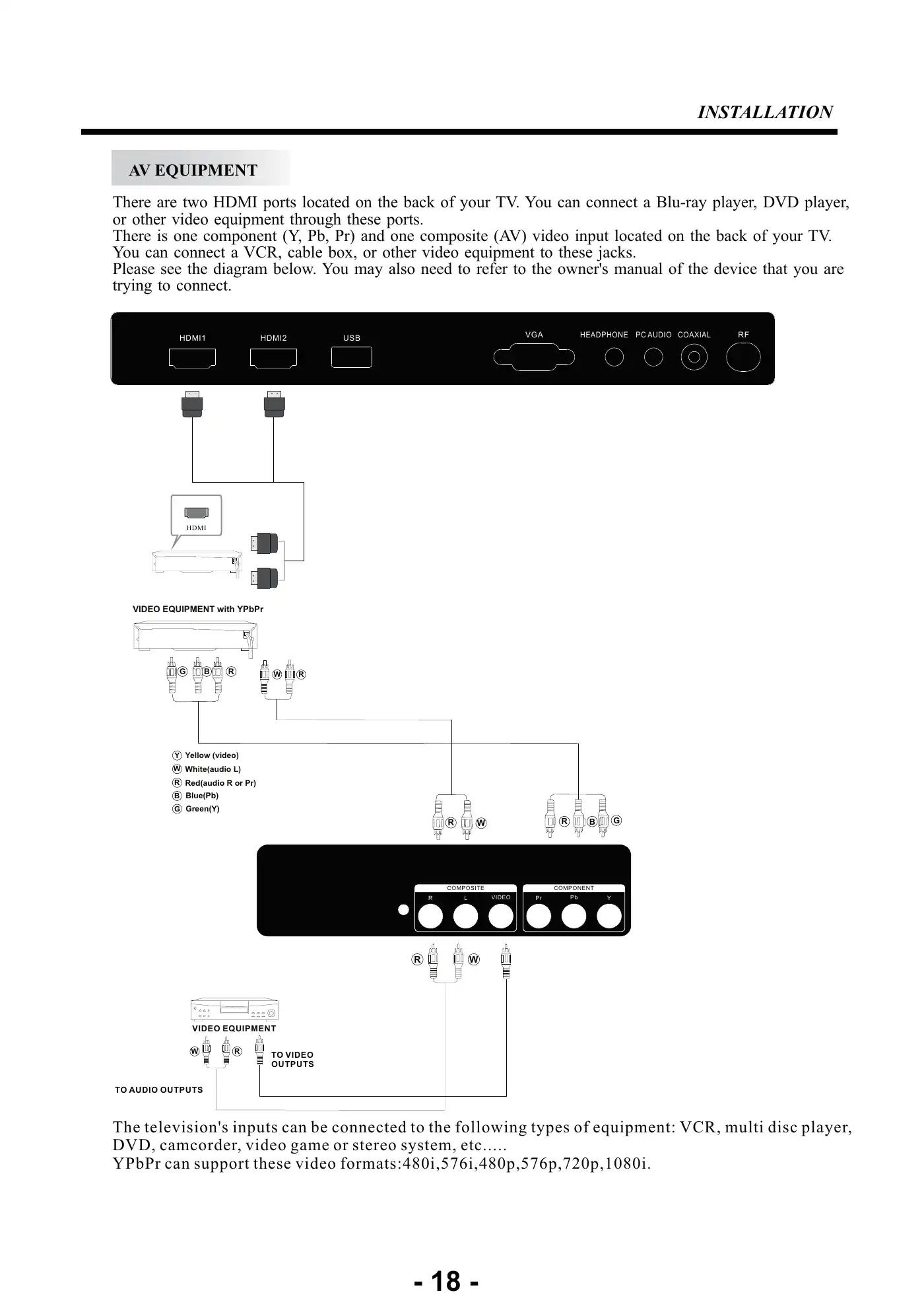 INSTALLATION

AV EQUIPMENT

There are two HDMI ports located on the back of your TV. You can connect a Blu-ray player, DVD player, or other video equipment through these ports.
There is one component (Y, Pb, Pr) and one composite (AV) video input located on the back of your TV. You can connect a VCR, cable box, or other video equipment to these jacks.
Please see the diagram below. You may also need to refer to the owner's manual of the device that you are trying to connect.

HDMI1 HDMI2 USB VGA HEADPHONE PC AUDIO COAXIAL RF

HDMI

VIDEO EQUIPMENT with YPbPr

G B R W R

Y Yellow (video)
W White(audio L)
R Red(audio R or Pr)
B Blue(Pb)
G Green(Y)

R W R B G

COMPOSITE
R L VIDEO
COMPONENT
Pr Pb Y

R W

VIDEO EQUIPMENT

W R TO VIDEO OUTPUTS

TO AUDIO OUTPUTS

The television's inputs can be connected to the following types of equipment: VCR, multi disc player, DVD, camcorder, video game or stereo system, etc.....
YPbPr can support these video formats:480i,576i,480p,576p,720p,1080i.

- 18 -